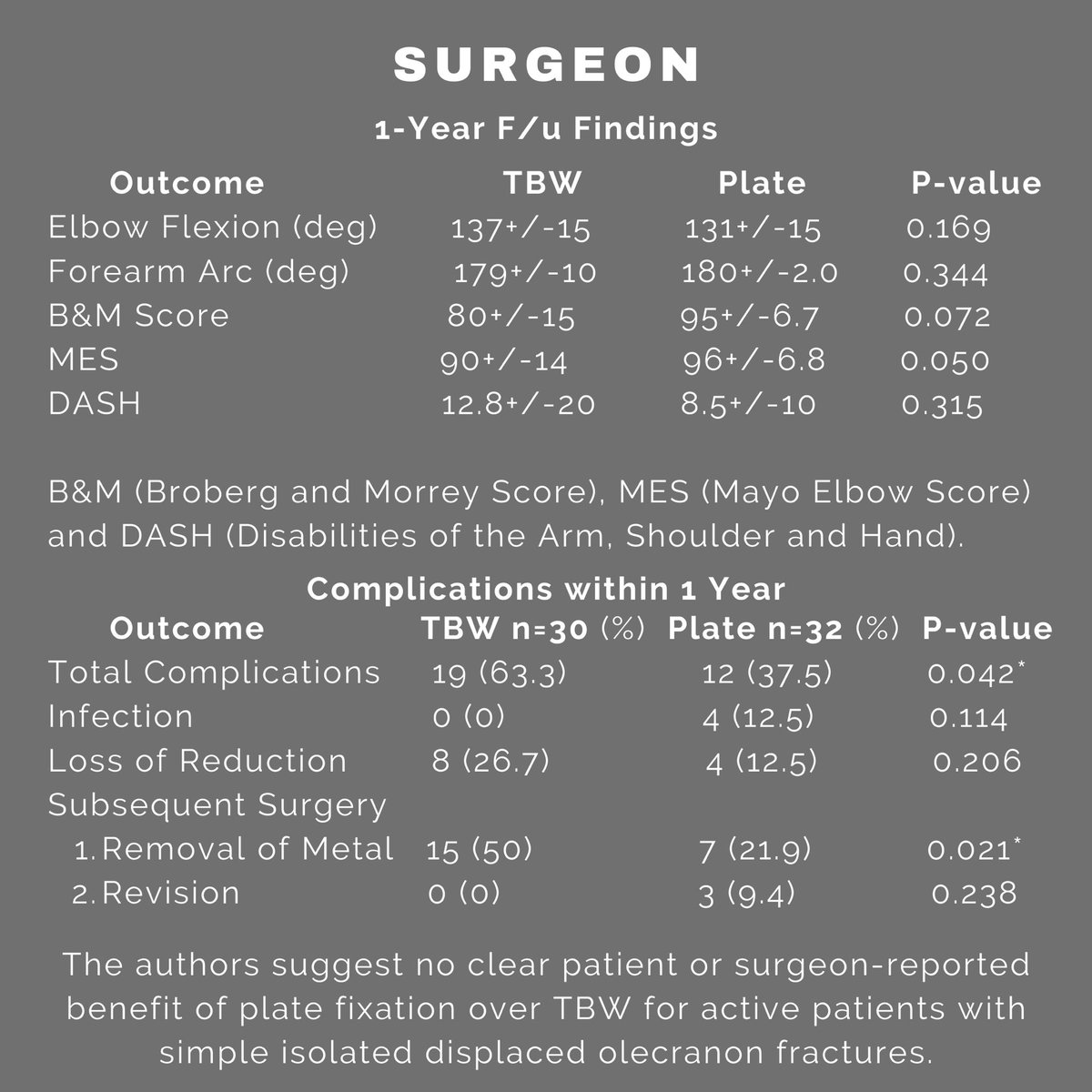 SURGEON

1-Year F/u Findings

| Outcome | TBW | Plate | P-value |
|---|---|---|---|
| Elbow Flexion (deg) | 137+/-15 | 131+/-15 | 0.169 |
| Forearm Arc (deg) | 179+/-10 | 180+/-2.0 | 0.344 |
| B&M Score | 80+/-15 | 95+/-6.7 | 0.072 |
| MES | 90+/-14 | 96+/-6.8 | 0.050 |
| DASH | 12.8+/-20 | 8.5+/-10 | 0.315 |

B&M (Broberg and Morrey Score), MES (Mayo Elbow Score) and DASH (Disabilities of the Arm, Shoulder and Hand).

Complications within 1 Year

| Outcome | TBW n=30 (%) | Plate n=32 (%) | P-value |
|---|---|---|---|
| Total Complications | 19 (63.3) | 12 (37.5) | 0.042* |
| Infection | 0 (0) | 4 (12.5) | 0.114 |
| Loss of Reduction | 8 (26.7) | 4 (12.5) | 0.206 |
| Subsequent Surgery | | | |
| 1. Removal of Metal | 15 (50) | 7 (21.9) | 0.021* |
| 2. Revision | 0 (0) | 3 (9.4) | 0.238 |

The authors suggest no clear patient or surgeon-reported benefit of plate fixation over TBW for active patients with simple isolated displaced olecranon fractures.